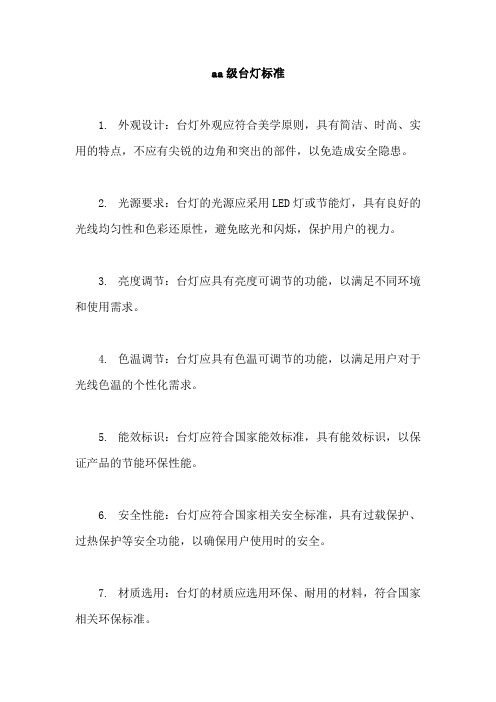 aa级台灯标准

1. 外观设计：台灯外观应符合美学原则，具有简洁、时尚、实用的特点，不应有尖锐的边角和突出的部件，以免造成安全隐患。

2. 光源要求：台灯的光源应采用LED灯或节能灯，具有良好的光线均匀性和色彩还原性，避免眩光和闪烁，保护用户的视力。

3. 亮度调节：台灯应具有亮度可调节的功能，以满足不同环境和使用需求。

4. 色温调节：台灯应具有色温可调节的功能，以满足用户对于光线色温的个性化需求。

5. 能效标识：台灯应符合国家能效标准，具有能效标识，以保证产品的节能环保性能。

6. 安全性能：台灯应符合国家相关安全标准，具有过载保护、过热保护等安全功能，以确保用户使用时的安全。

7. 材质选用：台灯的材质应选用环保、耐用的材料，符合国家相关环保标准。